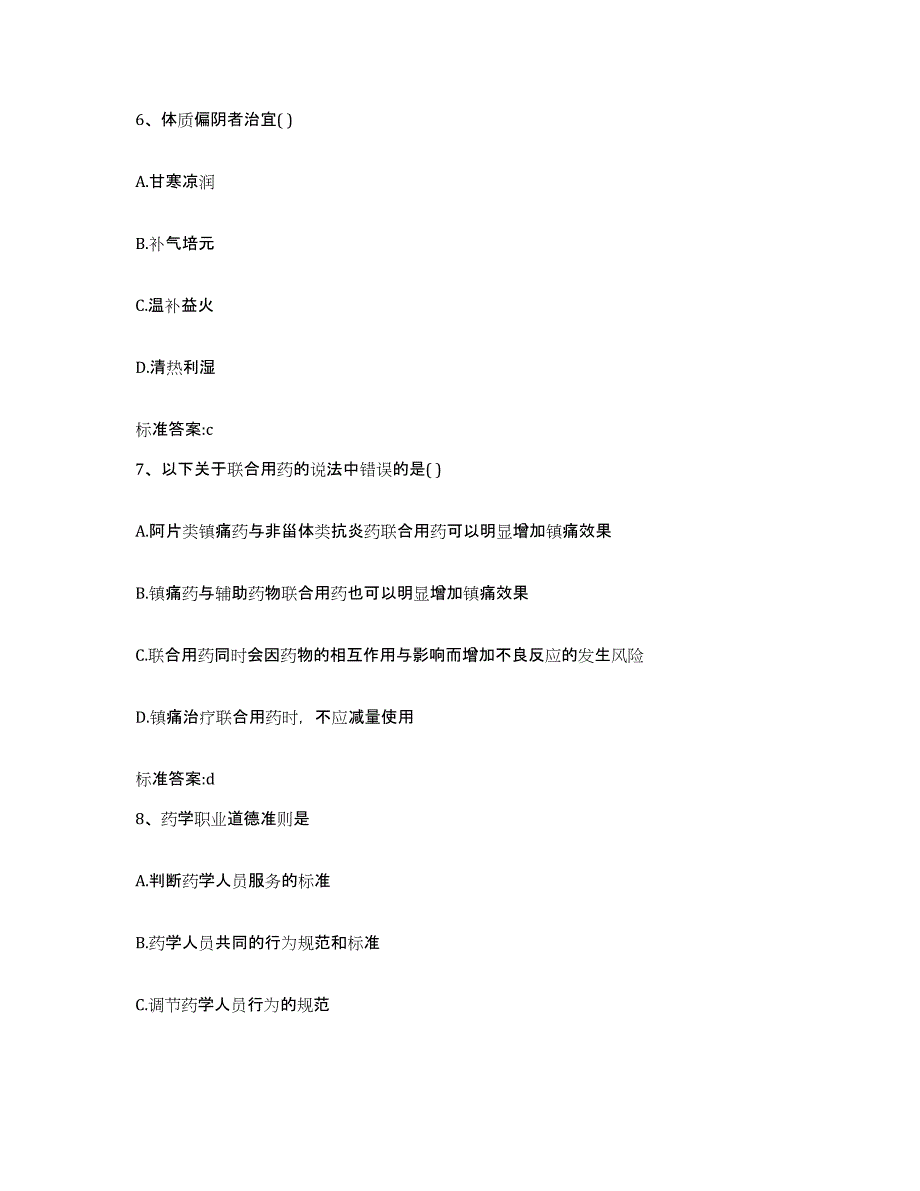 6、体质偏阴者治宜( )

A.甘寒凉润

B.补气培元

C.温补益火

D.清热利湿

标准答案:c

7、以下关于联合用药的说法中错误的是( )

A.阿片类镇痛药与非甾体类抗炎药联合用药可以明显增加镇痛效果

B.镇痛药与辅助药物联合用药也可以明显增加镇痛效果

C.联合用药同时会因药物的相互作用与影响而增加不良反应的发生风险

D.镇痛治疗联合用药时，不应减量使用

标准答案:d

8、药学职业道德准则是

A.判断药学人员服务的标准

B.药学人员共同的行为规范和标准

C.调节药学人员行为的规范